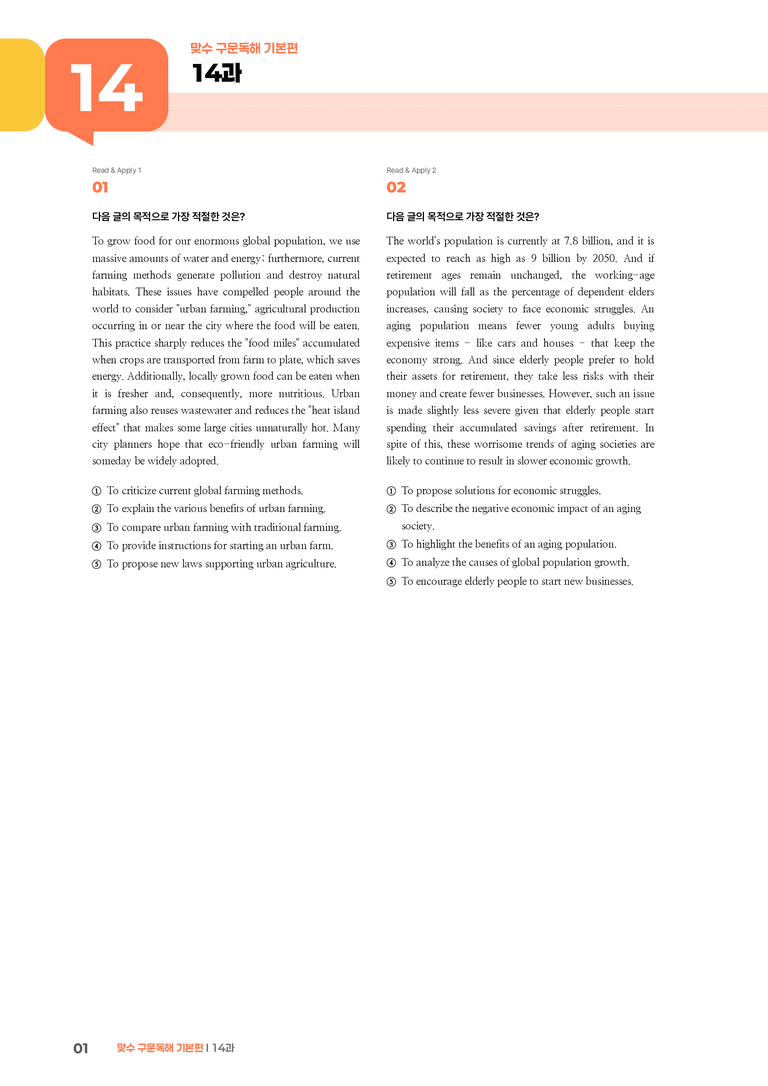 14

맞수 구문독해 기본편

14과

Read & Apply 1

01

다음 글의 목적으로 가장 적절한 것은?

To grow food for our enormous global population, we use massive amounts of water and energy; furthermore, current farming methods generate pollution and destroy natural habitats. These issues have compelled people around the world to consider "urban farming," agricultural production occurring in or near the city where the food will be eaten. This practice sharply reduces the "food miles" accumulated when crops are transported from farm to plate, which saves energy. Additionally, locally grown food can be eaten when it is fresher and, consequently, more nutritious. Urban farming also reuses wastewater and reduces the "heat island effect" that makes some large cities unnaturally hot. Many city planners hope that eco-friendly urban farming will someday be widely adopted.

① To criticize current global farming methods.
② To explain the various benefits of urban farming.
③ To compare urban farming with traditional farming.
④ To provide instructions for starting an urban farm.
⑤ To propose new laws supporting urban agriculture.

Read & Apply 2

02

다음 글의 목적으로 가장 적절한 것은?

The world's population is currently at 7.8 billion, and it is expected to reach as high as 9 billion by 2050. And if retirement ages remain unchanged, the working-age population will fall as the percentage of dependent elders increases, causing society to face economic struggles. An aging population means fewer young adults buying expensive items - like cars and houses - that keep the economy strong. And since elderly people prefer to hold their assets for retirement, they take less risks with their money and create fewer businesses. However, such an issue is made slightly less severe given that elderly people start spending their accumulated savings after retirement. In spite of this, these worrisome trends of aging societies are likely to continue to result in slower economic growth.

① To propose solutions for economic struggles.
② To describe the negative economic impact of an aging society.
③ To highlight the benefits of an aging population.
④ To analyze the causes of global population growth.
⑤ To encourage elderly people to start new businesses.

01 맞수 구문독해 기본편 | 14과